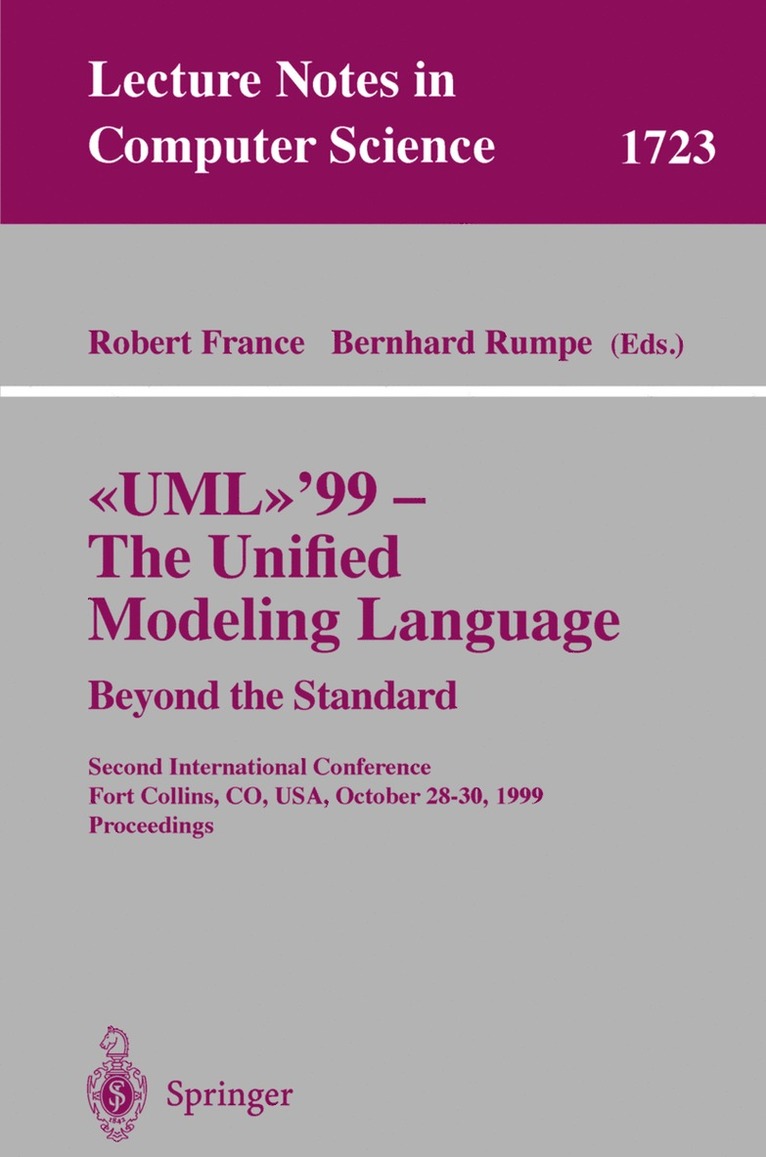 Lecture Notes in Computer Science 1723

Robert France Bernhard Rumpe (Eds.)

«UML»'99 – The Unified Modeling Language

Beyond the Standard

Second International Conference
Fort Collins, CO, USA, October 28-30, 1999
Proceedings

Springer